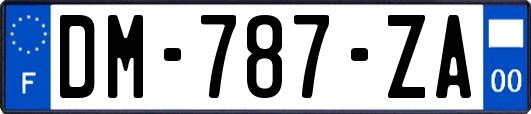 F
DM-787-ZA
00